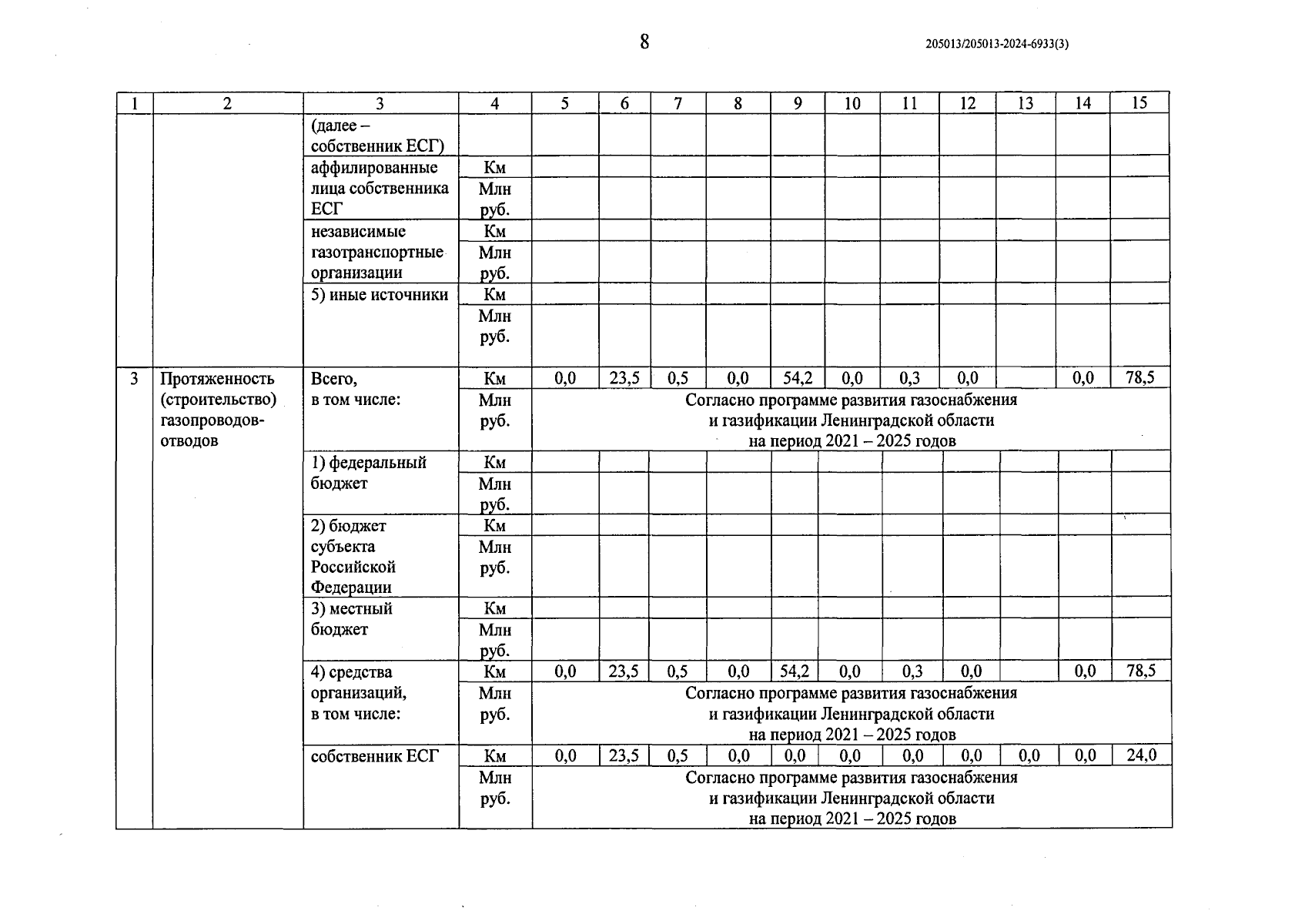 8

205013/205013-2024-6933(3)

| 1 | 2 | 3 | 4 | 5 | 6 | 7 | 8 | 9 | 10 | 11 | 12 | 13 | 14 | 15 |
|---|---|---|---|---|---|---|---|---|---|---|---|---|---|---|
| | | (далее – собственник ЕСГ) | | | | | | | | | | | | |
| | | аффилированные лица собственника ЕСГ | Км | | | | | | | | | | | |
| | | | Млн руб. | | | | | | | | | | | |
| | | независимые газотранспортные организации | Км | | | | | | | | | | | |
| | | | Млн руб. | | | | | | | | | | | |
| | | 5) иные источники | Км | | | | | | | | | | | |
| | | | Млн руб. | | | | | | | | | | | |
| 3 | Протяженность (строительство) газопроводов-отводов | Всего, в том числе: | Км | 0,0 | 23,5 | 0,5 | 0,0 | 54,2 | 0,0 | 0,3 | 0,0 | | 0,0 | 78,5 |
| | | | Млн руб. | Согласно программе развития газоснабжения и газификации Ленинградской области на период 2021 – 2025 годов | | | | | | | | | | |
| | | 1) федеральный бюджет | Км | | | | | | | | | | | |
| | | | Млн руб. | | | | | | | | | | | |
| | | 2) бюджет субъекта Российской Федерации | Км | | | | | | | | | | | |
| | | | Млн руб. | | | | | | | | | | | |
| | | 3) местный бюджет | Км | | | | | | | | | | | |
| | | | Млн руб. | | | | | | | | | | | |
| | | 4) средства организаций, в том числе: | Км | 0,0 | 23,5 | 0,5 | 0,0 | 54,2 | 0,0 | 0,3 | 0,0 | | 0,0 | 78,5 |
| | | | Млн руб. | Согласно программе развития газоснабжения и газификации Ленинградской области на период 2021 – 2025 годов | | | | | | | | | | |
| | | собственник ЕСГ | Км | 0,0 | 23,5 | 0,5 | 0,0 | 0,0 | 0,0 | 0,0 | 0,0 | 0,0 | 0,0 | 24,0 |
| | | | Млн руб. | Согласно программе развития газоснабжения и газификации Ленинградской области на период 2021 – 2025 годов | | | | | | | | | | |